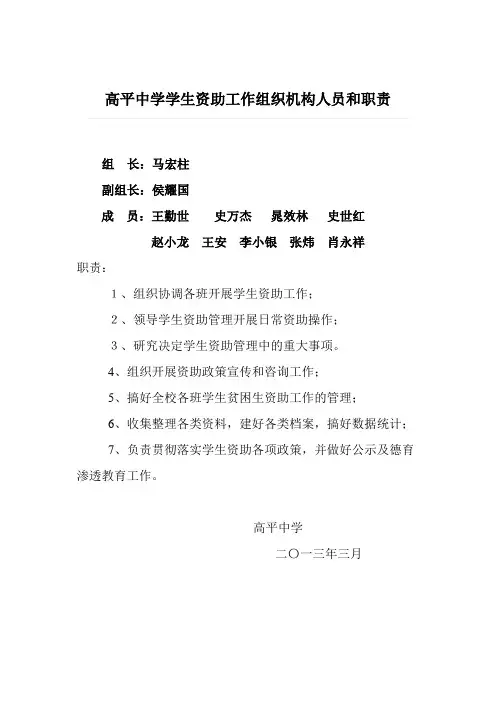 高平中学学生资助工作组织机构人员和职责

组　长：马宏柱

副组长：侯耀国

成　员：王勤世　史万杰　晁效林　史世红

赵小龙　王安　李小银　张炜　肖永祥

职责：

1、组织协调各班开展学生资助工作；

2、领导学生资助管理开展日常资助操作；

3、研究决定学生资助管理中的重大事项。

4、组织开展资助政策宣传和咨询工作；

5、搞好全校各班学生贫困生资助工作的管理；

6、收集整理各类资料，建好各类档案，搞好数据统计；

7、负责贯彻落实学生资助各项政策，并做好公示及德育渗透教育工作。

高平中学

二〇一三年三月